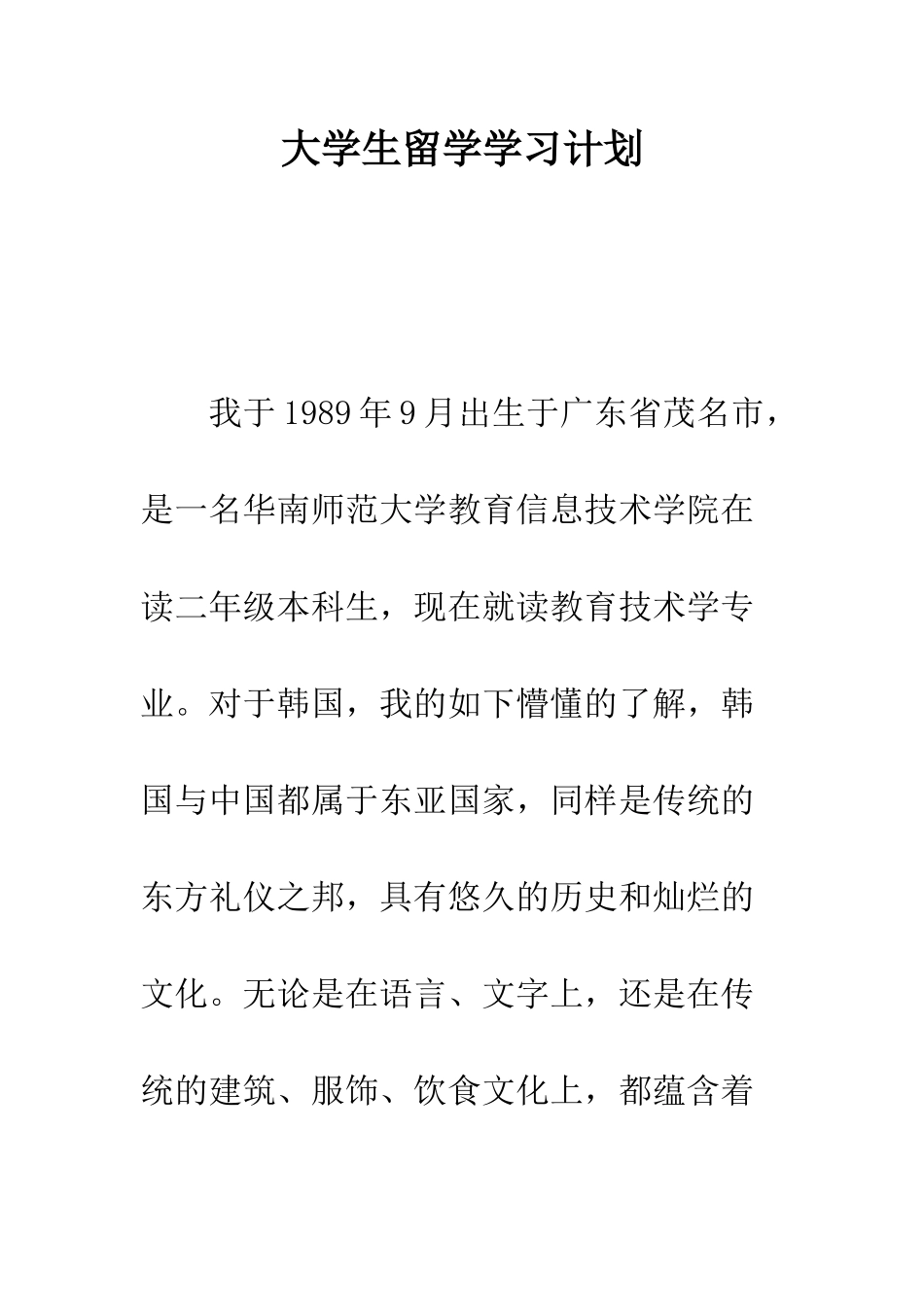 大学生留学学习计划

我于1989年9月出生于广东省茂名市，是一名华南师范大学教育信息技术学院在读二年级本科生，现在就读教育技术学专业。对于韩国，我的如下懵懂的了解，韩国与中国都属于东亚国家，同样是传统的东方礼仪之邦，具有悠久的历史和灿烂的文化。无论是在语言、文字上，还是在传统的建筑、服饰、饮食文化上，都蕴含着